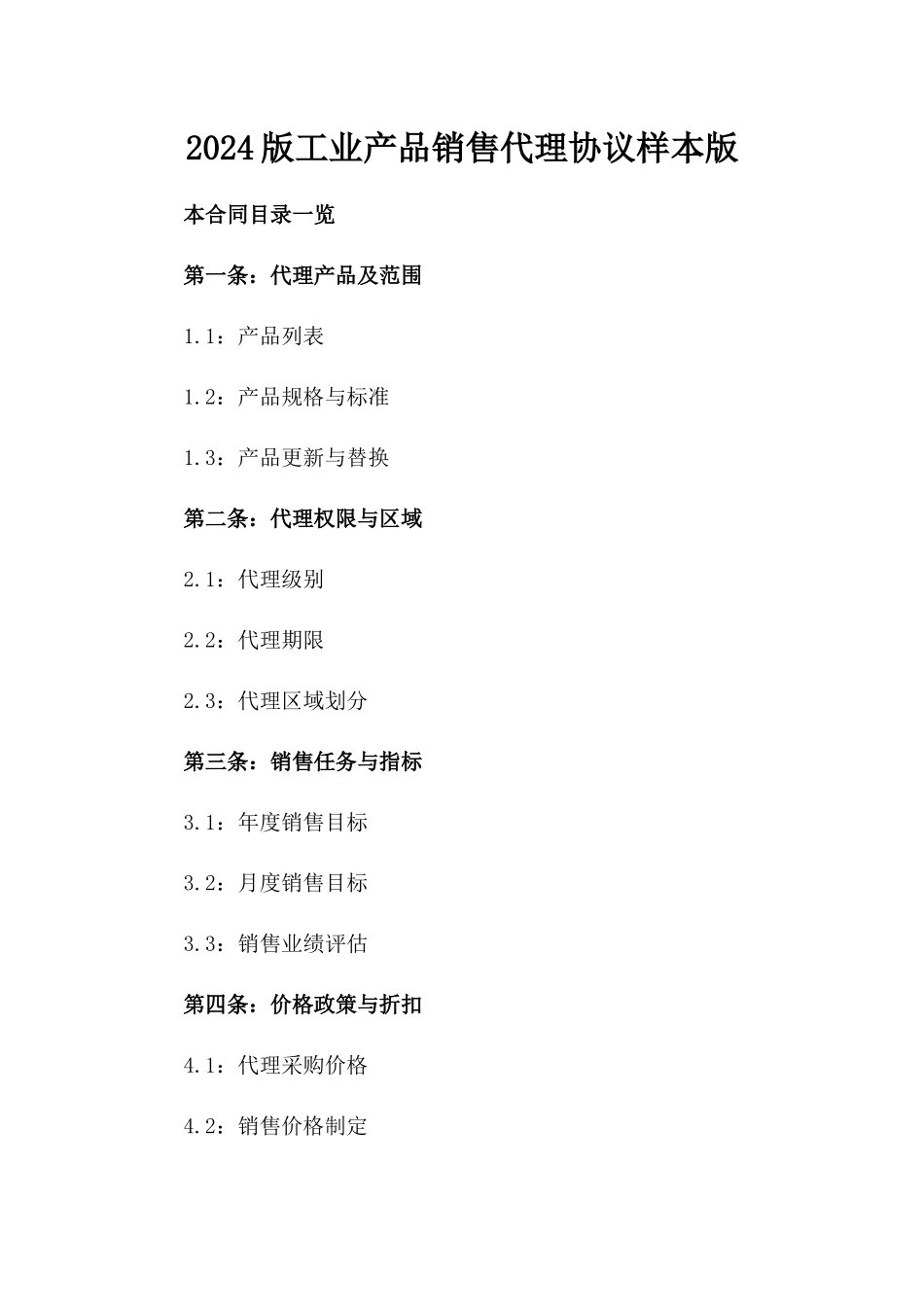 2024版工业产品销售代理协议样本版

本合同目录一览

第一条：代理产品及范围

1.1：产品列表

1.2：产品规格与标准

1.3：产品更新与替换

第二条：代理权限与区域

2.1：代理级别

2.2：代理期限

2.3：代理区域划分

第三条：销售任务与指标

3.1：年度销售目标

3.2：月度销售目标

3.3：销售业绩评估

第四条：价格政策与折扣

4.1：代理采购价格

4.2：销售价格制定